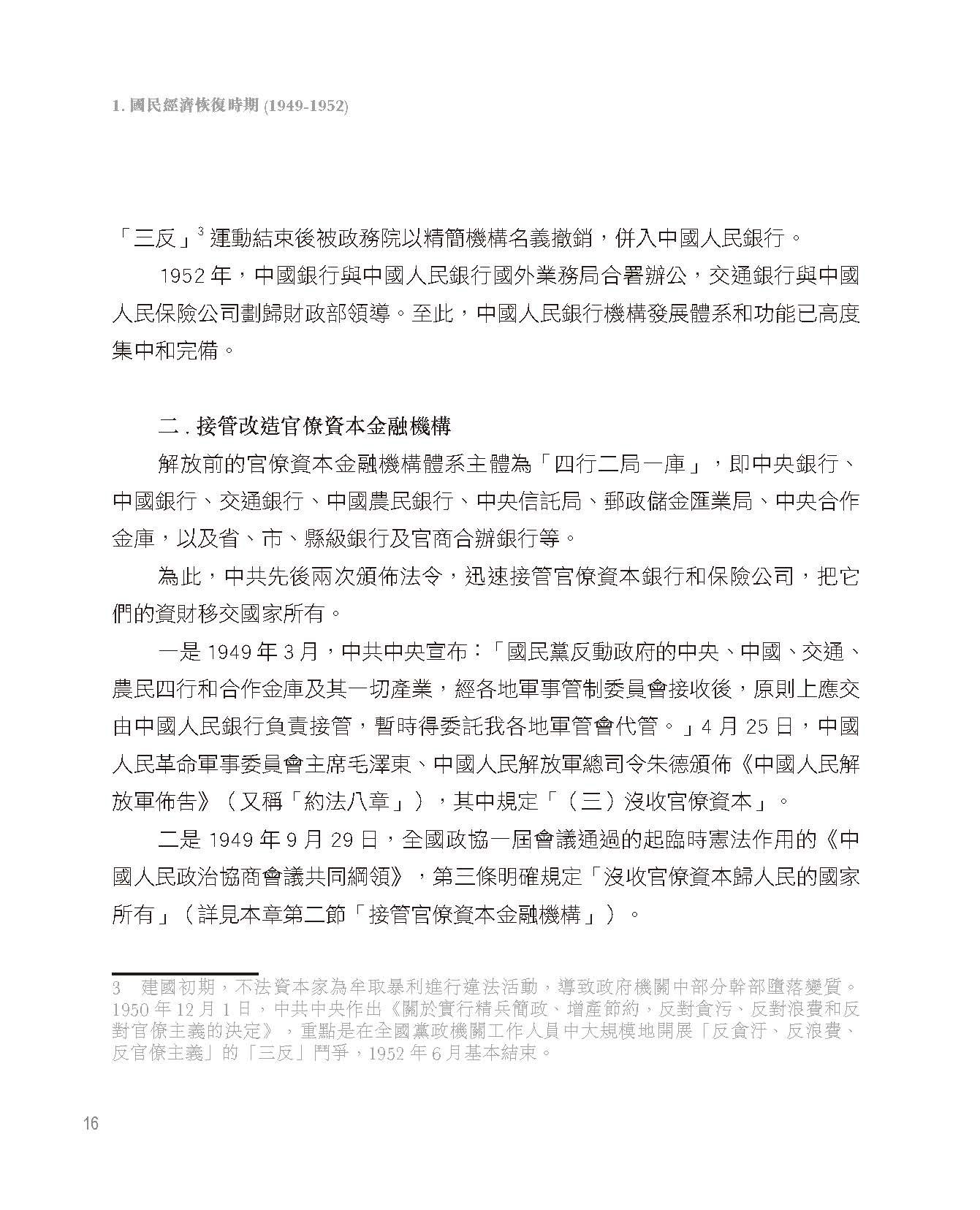 1. 國民經濟恢復時期 (1949-1952)

「三反」$^3$ 運動結束後被政務院以精簡機構名義撤銷，併入中國人民銀行。

1952 年，中國銀行與中國人民銀行國外業務局合署辦公，交通銀行與中國人民保險公司劃歸財政部領導。至此，中國人民銀行機構發展體系和功能已高度集中和完備。

二 . 接管改造官僚資本金融機構

解放前的官僚資本金融機構體系主體為「四行二局一庫」，即中央銀行、中國銀行、交通銀行、中國農民銀行、中央信託局、郵政儲金匯業局、中央合作金庫，以及省、市、縣級銀行及官商合辦銀行等。

為此，中共先後兩次頒佈法令，迅速接管官僚資本銀行和保險公司，把它們的資財移交國家所有。

一是 1949 年 3 月，中共中央宣布：「國民黨反動政府的中央、中國、交通、農民四行和合作金庫及其一切產業，經各地軍事管制委員會接收後，原則上應交由中國人民銀行負責接管，暫時得委託我各地軍管會代管。」4 月 25 日，中國人民革命軍事委員會主席毛澤東、中國人民解放軍總司令朱德頒佈《中國人民解放軍佈告》（又稱「約法八章」），其中規定「（三）沒收官僚資本」。

二是 1949 年 9 月 29 日，全國政協一屆會議通過的起臨時憲法作用的《中國人民政治協商會議共同綱領》，第三條明確規定「沒收官僚資本歸人民的國家所有」（詳見本章第二節「接管官僚資本金融機構」）。

3　建國初期，不法資本家為牟取暴利進行違法活動，導致政府機關中部分幹部墮落變質。1950 年 12 月 1 日，中共中央作出《關於實行精兵簡政、增產節約，反對貪污、反對浪費和反對官僚主義的決定》，重點是在全國黨政機關工作人員中大規模地開展「反貪汙、反浪費、反官僚主義」的「三反」鬥爭，1952 年 6 月基本結束。

16